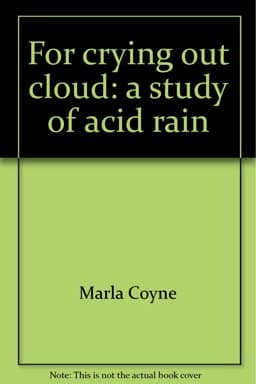 For crying out cloud: a study of acid rain

Marla Coyne

Note: This is not the actual book cover